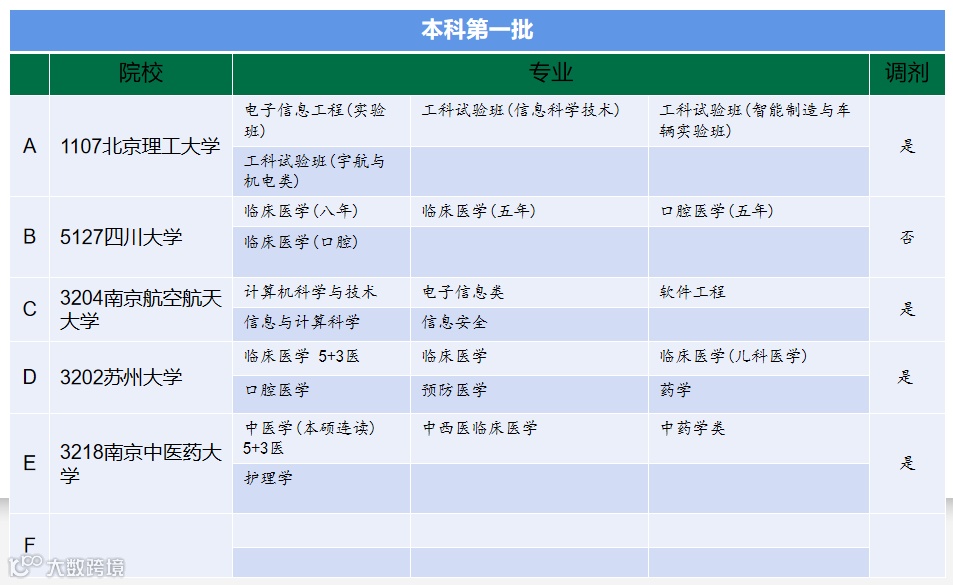 本科第一批

| | 院校 | 专业 | | | 调剂 |
|---|---|---|---|---|---|
| A | 1107北京理工大学 | 电子信息工程(实验班) | 工科试验班(信息科学技术) | 工科试验班(智能制造与车辆实验班) | 是 |
| | | 工科试验班(宇航与机电类) | | | |
| B | 5127四川大学 | 临床医学(八年) | 临床医学(五年) | 口腔医学(五年) | 否 |
| | | 临床医学(口腔) | | | |
| C | 3204南京航空航天大学 | 计算机科学与技术 | 电子信息类 | 软件工程 | 是 |
| | | 信息与计算科学 | 信息安全 | | |
| D | 3202苏州大学 | 临床医学 5+3医 | 临床医学 | 临床医学(儿科医学) | 是 |
| | | 口腔医学 | 预防医学 | 药学 | |
| E | 3218南京中医药大学 | 中医学(本硕连读) 5+3医 | 中西医临床医学 | 中药学类 | 是 |
| | | 护理学 | | | |
| F | | | | | |
| | | | | | |

大数跨境